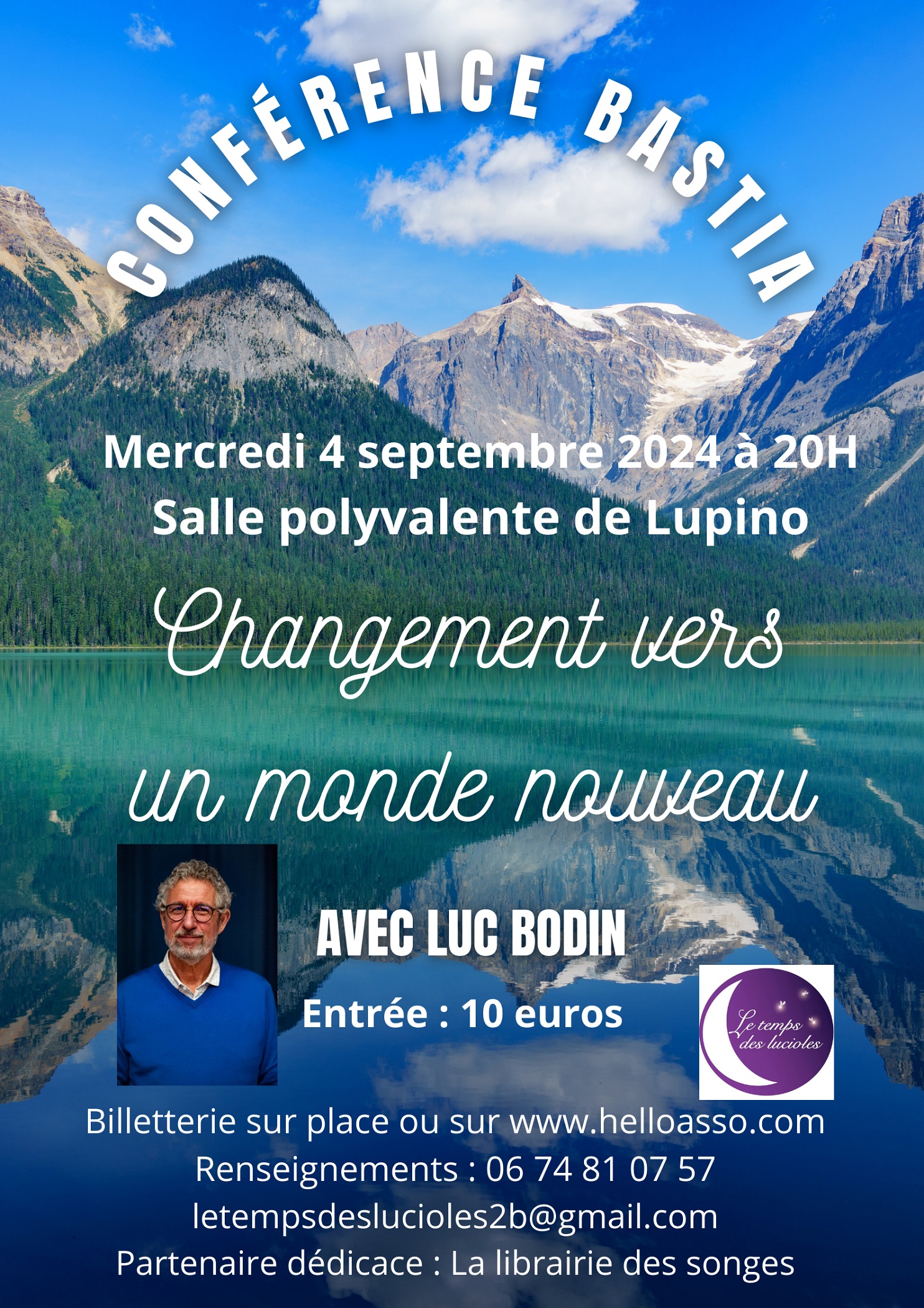 CONFÉRENCE BASTIA

Mercredi 4 septembre 2024 à 20H
Salle polyvalente de Lupino

Changement vers
un monde nouveau

AVEC LUC BODIN

Entrée : 10 euros

Le temps des lucioles

Billetterie sur place ou sur www.helloasso.com
Renseignements : 06 74 81 07 57
letempsdeslucioles2b@gmail.com
Partenaire dédicace : La librairie des songes